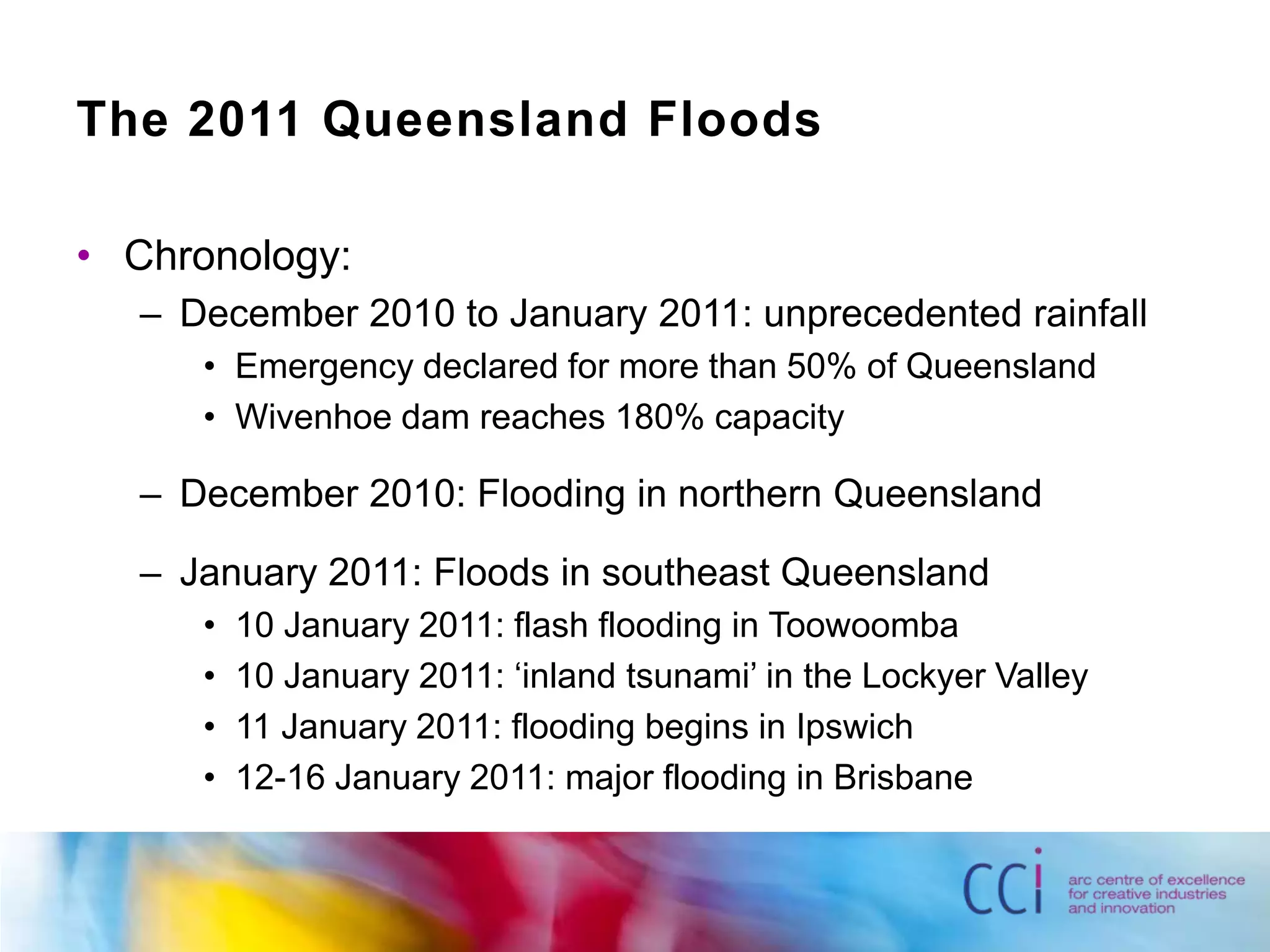 The 2011 Queensland Floods

• Chronology:
– December 2010 to January 2011: unprecedented rainfall
• Emergency declared for more than 50% of Queensland
• Wivenhoe dam reaches 180% capacity

– December 2010: Flooding in northern Queensland

– January 2011: Floods in southeast Queensland
• 10 January 2011: flash flooding in Toowoomba
• 10 January 2011: ‘inland tsunami’ in the Lockyer Valley
• 11 January 2011: flooding begins in Ipswich
• 12-16 January 2011: major flooding in Brisbane

cci arc centre of excellence for creative industries and innovation